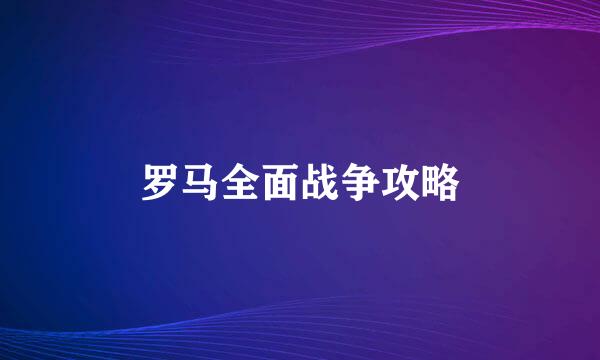 罗马全面战争攻略